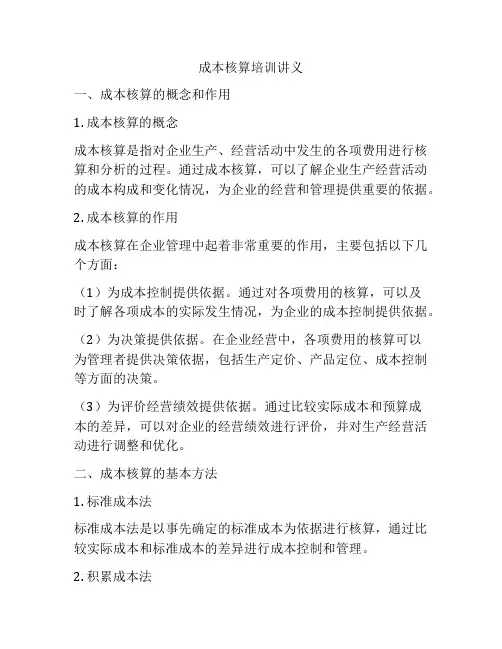 成本核算培训讲义

一、成本核算的概念和作用

1. 成本核算的概念

成本核算是指对企业生产、经营活动中发生的各项费用进行核算和分析的过程。通过成本核算，可以了解企业生产经营活动的成本构成和变化情况，为企业的经营和管理提供重要的依据。

2. 成本核算的作用

成本核算在企业管理中起着非常重要的作用，主要包括以下几个方面：

（1）为成本控制提供依据。通过对各项费用的核算，可以及时了解各项成本的实际发生情况，为企业的成本控制提供依据。

（2）为决策提供依据。在企业经营中，各项费用的核算可以为管理者提供决策依据，包括生产定价、产品定位、成本控制等方面的决策。

（3）为评价经营绩效提供依据。通过比较实际成本和预算成本的差异，可以对企业的经营绩效进行评价，并对生产经营活动进行调整和优化。

二、成本核算的基本方法

1. 标准成本法

标准成本法是以事先确定的标准成本为依据进行核算，通过比较实际成本和标准成本的差异进行成本控制和管理。

2. 积累成本法